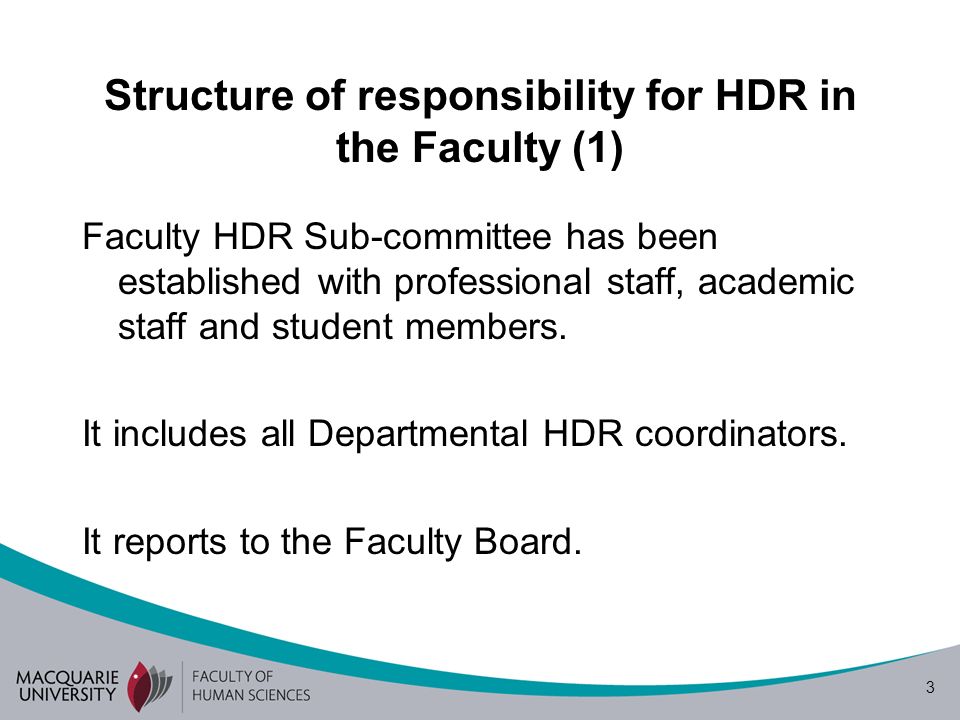 Structure of responsibility for HDR in the Faculty (1)

Faculty HDR Sub-committee has been established with professional staff, academic staff and student members.

It includes all Departmental HDR coordinators.

It reports to the Faculty Board.

MACQUARIE UNIVERSITY

FACULTY OF HUMAN SCIENCES

3